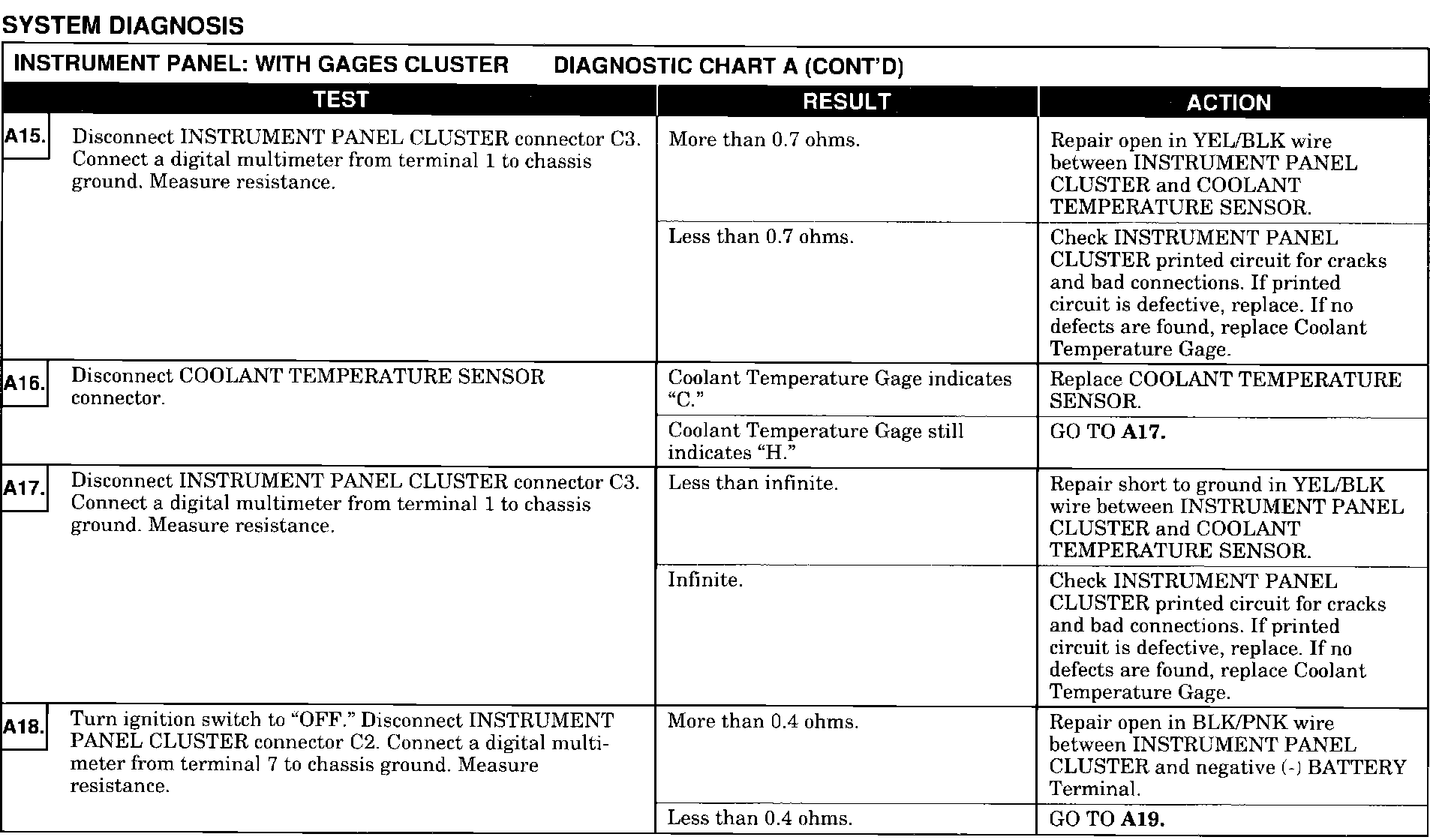 SYSTEM DIAGNOSIS

INSTRUMENT PANEL: WITH GAGES CLUSTER DIAGNOSTIC CHART A (CONT'D)

| TEST | RESULT | ACTION |
|---|---|---|
| A15. Disconnect INSTRUMENT PANEL CLUSTER connector C3. Connect a digital multimeter from terminal 1 to chassis ground. Measure resistance. | More than 0.7 ohms. | Repair open in YEL/BLK wire between INSTRUMENT PANEL CLUSTER and COOLANT TEMPERATURE SENSOR. |
| | Less than 0.7 ohms. | Check INSTRUMENT PANEL CLUSTER printed circuit for cracks and bad connections. If printed circuit is defective, replace. If no defects are found, replace Coolant Temperature Gage. |
| A16. Disconnect COOLANT TEMPERATURE SENSOR connector. | Coolant Temperature Gage indicates "C." | Replace COOLANT TEMPERATURE SENSOR. |
| | Coolant Temperature Gage still indicates "H." | GO TO **A17.** |
| A17. Disconnect INSTRUMENT PANEL CLUSTER connector C3. Connect a digital multimeter from terminal 1 to chassis ground. Measure resistance. | Less than infinite. | Repair short to ground in YEL/BLK wire between INSTRUMENT PANEL CLUSTER and COOLANT TEMPERATURE SENSOR. |
| | Infinite. | Check INSTRUMENT PANEL CLUSTER printed circuit for cracks and bad connections. If printed circuit is defective, replace. If no defects are found, replace Coolant Temperature Gage. |
| A18. Turn ignition switch to "OFF." Disconnect INSTRUMENT PANEL CLUSTER connector C2. Connect a digital multimeter from terminal 7 to chassis ground. Measure resistance. | More than 0.4 ohms. | Repair open in BLK/PNK wire between INSTRUMENT PANEL CLUSTER and negative (-) BATTERY Terminal. |
| | Less than 0.4 ohms. | GO TO **A19.** |